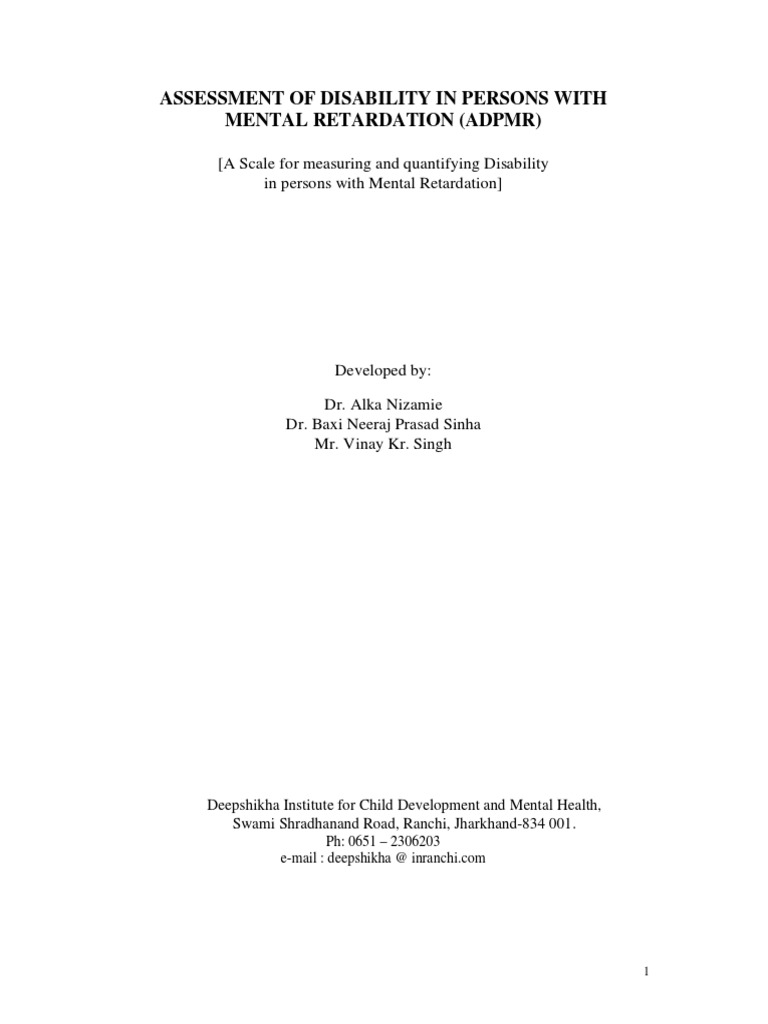 ASSESSMENT OF DISABILITY IN PERSONS WITH MENTAL RETARDATION (ADPMR)

[A Scale for measuring and quantifying Disability in persons with Mental Retardation]

Developed by:

Dr. Alka Nizamie
Dr. Baxi Neeraj Prasad Sinha
Mr. Vinay Kr. Singh

Deepshikha Institute for Child Development and Mental Health,
Swami Shradhanand Road, Ranchi, Jharkhand-834 001.
Ph: 0651 – 2306203
e-mail : deepshikha @ inranchi.com

1